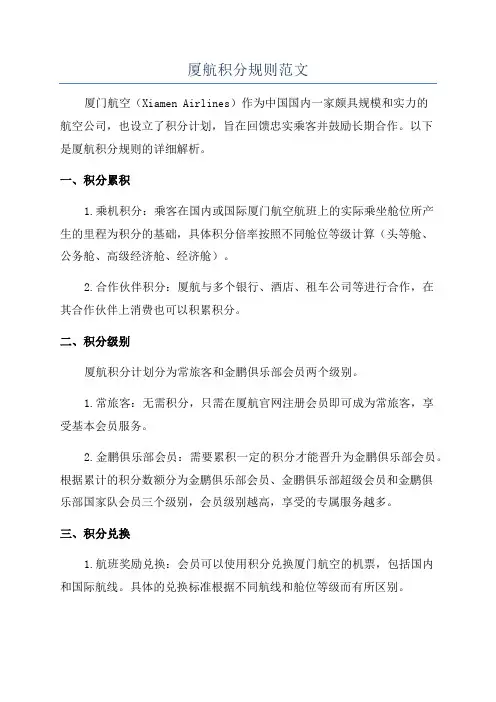 厦航积分规则范文

厦门航空（Xiamen Airlines）作为中国国内一家颇具规模和实力的航空公司，也设立了积分计划，旨在回馈忠实乘客并鼓励长期合作。以下是厦航积分规则的详细解析。

一、积分累积

1.乘机积分：乘客在国内或国际厦门航空航班上的实际乘坐舱位所产生的里程为积分的基础，具体积分倍率按照不同舱位等级计算（头等舱、公务舱、高级经济舱、经济舱）。

2.合作伙伴积分：厦航与多个银行、酒店、租车公司等进行合作，在其合作伙伴上消费也可以积累积分。

二、积分级别

厦航积分计划分为常旅客和金鹏俱乐部会员两个级别。

1.常旅客：无需积分，只需在厦航官网注册会员即可成为常旅客，享受基本会员服务。

2.金鹏俱乐部会员：需要累积一定的积分才能晋升为金鹏俱乐部会员。根据累计的积分数额分为金鹏俱乐部会员、金鹏俱乐部超级会员和金鹏俱乐部国家队会员三个级别，会员级别越高，享受的专属服务越多。

三、积分兑换

1.航班奖励兑换：会员可以使用积分兑换厦门航空的机票，包括国内和国际航线。具体的兑换标准根据不同航线和舱位等级而有所区别。